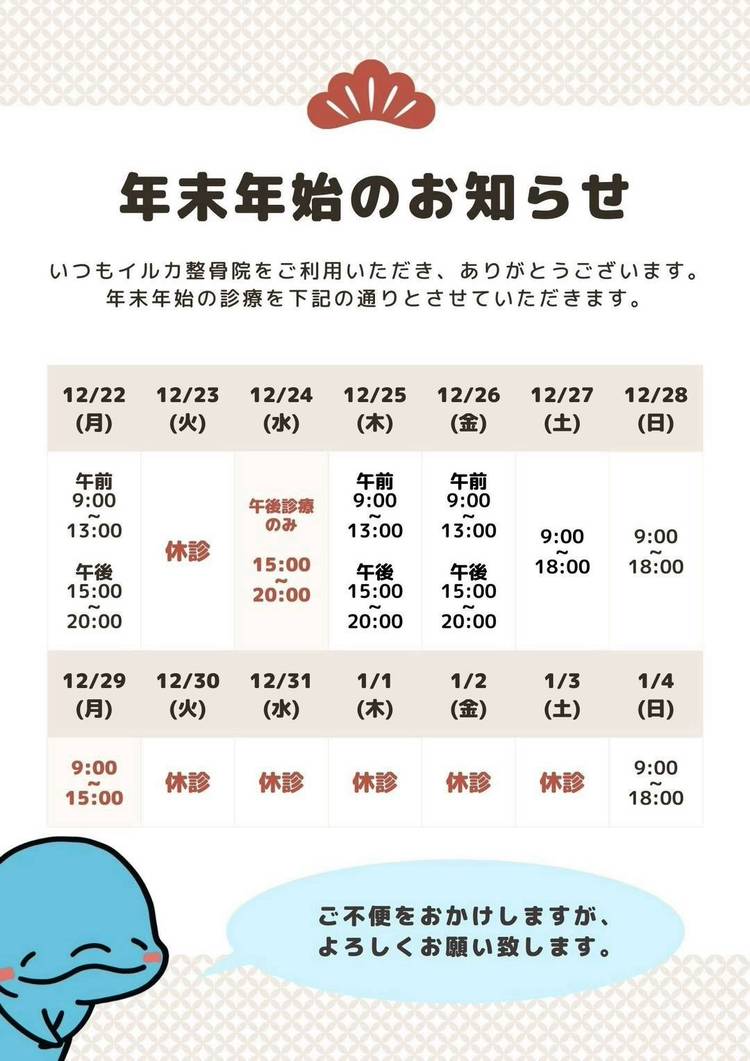 年末年始のお知らせ

いつもイルカ整骨院をご利用いただき、ありがとうございます。
年末年始の診療を下記の通りとさせていただきます。

| 12/22 (月) | 12/23 (火) | 12/24 (水) | 12/25 (木) | 12/26 (金) | 12/27 (土) | 12/28 (日) |
|---|---|---|---|---|---|---|
| 午前 9:00 ~ 13:00 午後 15:00 ~ 20:00 | 休診 | 午後診療のみ 15:00 ~ 20:00 | 午前 9:00 ~ 13:00 午後 15:00 ~ 20:00 | 午前 9:00 ~ 13:00 午後 15:00 ~ 20:00 | 9:00 ~ 18:00 | 9:00 ~ 18:00 |
| 12/29 (月) | 12/30 (火) | 12/31 (水) | 1/1 (木) | 1/2 (金) | 1/3 (土) | 1/4 (日) |
| 9:00 ~ 15:00 | 休診 | 休診 | 休診 | 休診 | 休診 | 9:00 ~ 18:00 |

ご不便をおかけしますが、
よろしくお願い致します。